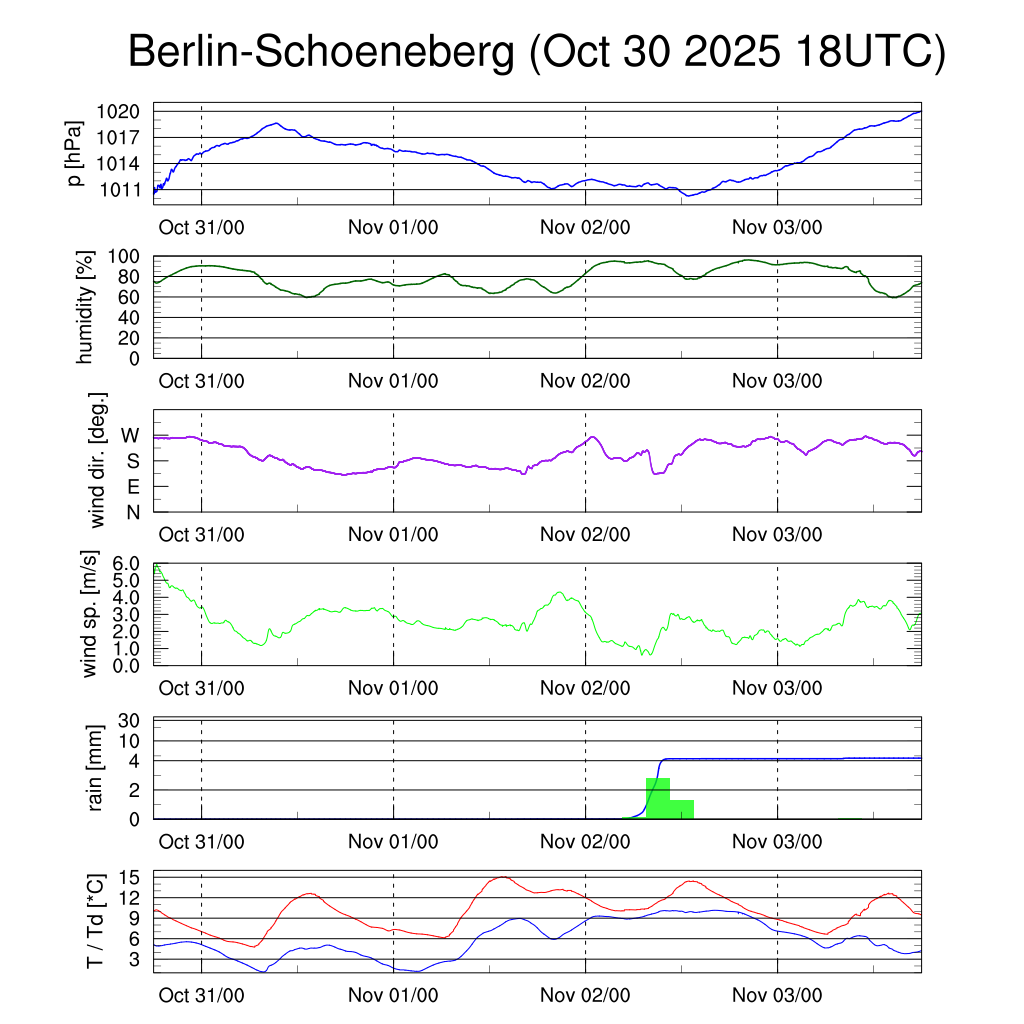 Berlin-Schoeneberg (Oct 30 2025 18UTC)

p [hPa]
1020
1017
1014
1011
Oct 31/00 Nov 01/00 Nov 02/00 Nov 03/00

humidity [%]
100
80
60
40
20
0
Oct 31/00 Nov 01/00 Nov 02/00 Nov 03/00

wind dir. [deg.]
W
S
E
N
Oct 31/00 Nov 01/00 Nov 02/00 Nov 03/00

wind sp. [m/s]
6.0
5.0
4.0
3.0
2.0
1.0
0.0
Oct 31/00 Nov 01/00 Nov 02/00 Nov 03/00

rain [mm]
30
10
4
2
0
Oct 31/00 Nov 01/00 Nov 02/00 Nov 03/00

T / Td [*C]
15
12
9
6
3
Oct 31/00 Nov 01/00 Nov 02/00 Nov 03/00